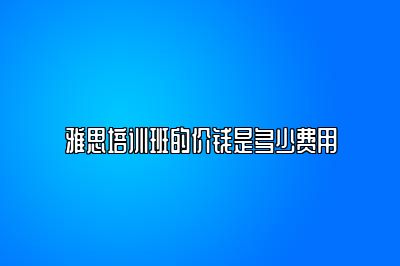 雅思培训班的价钱是多少费用